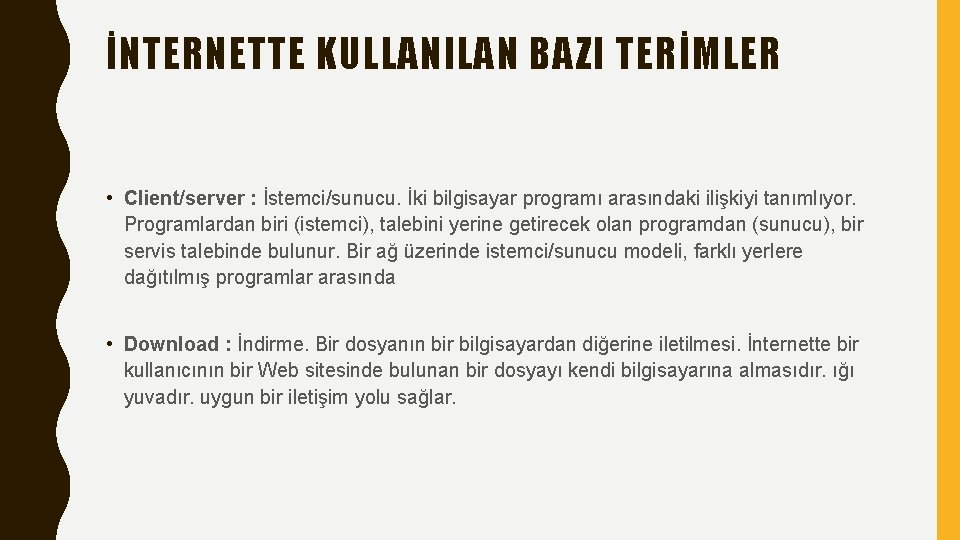 İNTERNETTE KULLANILAN BAZI TERİMLER

• Client/server : İstemci/sunucu. İki bilgisayar programı arasındaki ilişkiyi tanımlıyor. Programlardan biri (istemci), talebini yerine getirecek olan programdan (sunucu), bir servis talebinde bulunur. Bir ağ üzerinde istemci/sunucu modeli, farklı yerlere dağıtılmış programlar arasında

• Download : İndirme. Bir dosyanın bir bilgisayardan diğerine iletilmesi. İnternette bir kullanıcının bir Web sitesinde bulunan bir dosyayı kendi bilgisayarına almasıdır. ığı yuvadır. uygun bir iletişim yolu sağlar.